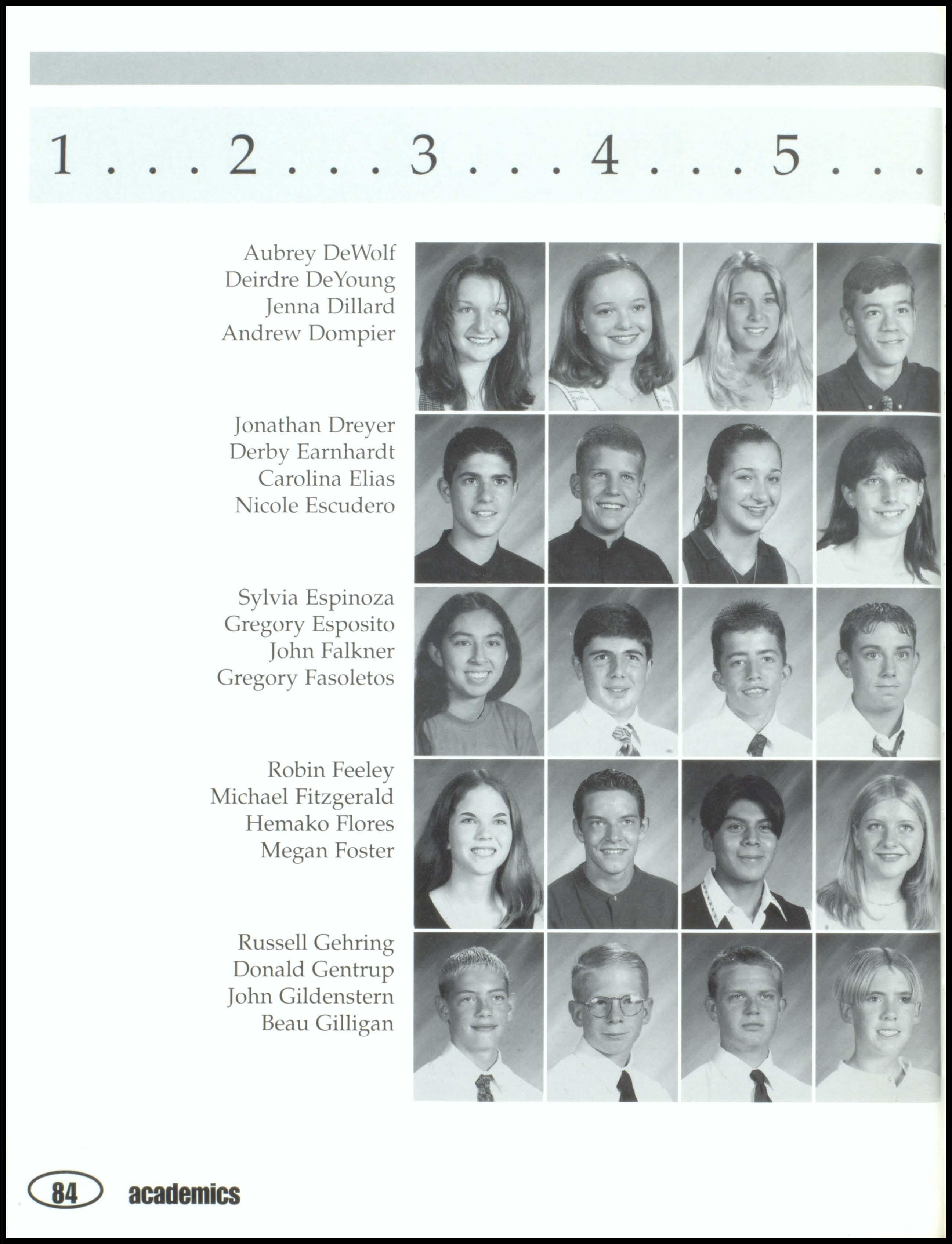 1 . . . 2 . . . 3 . . . 4 . . . 5 . . .

Aubrey DeWolf
Deirdre DeYoung
Jenna Dillard
Andrew Dompier

Jonathan Dreyer
Derby Earnhardt
Carolina Elias
Nicole Escudero

Sylvia Espinoza
Gregory Esposito
John Falkner
Gregory Fasoletos

Robin Feeley
Michael Fitzgerald
Hemako Flores
Megan Foster

Russell Gehring
Donald Gentrup
John Gildenstern
Beau Gilligan

84 academics